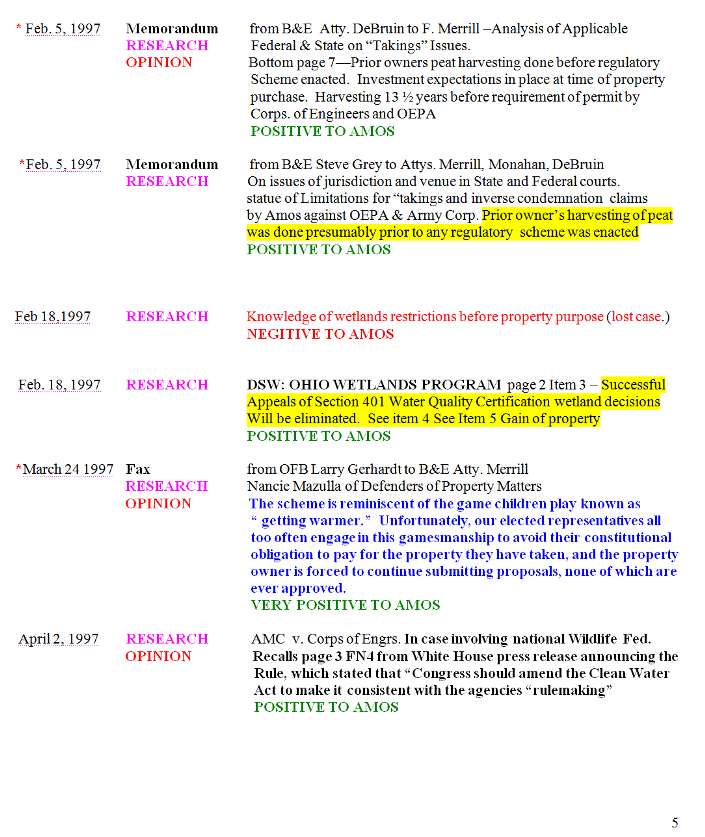 * Feb. 5, 1997 Memorandum RESEARCH OPINION

from B&E Atty. DeBruin to F. Merrill –Analysis of Applicable Federal & State on "Takings" Issues.
Bottom page 7—Prior owners peat harvesting done before regulatory Scheme enacted. Investment expectations in place at time of property purchase. Harvesting 13 ½ years before requirement of permit by Corps. of Engineers and OEPA
POSITIVE TO AMOS

*Feb. 5, 1997 Memorandum RESEARCH

from B&E Steve Grey to Attys. Merrill, Monahan, DeBruin
On issues of jurisdiction and venue in State and Federal courts. statue of Limitations for "takings and inverse condemnation claims by Amos against OEPA & Army Corp. Prior owner's harvesting of peat was done presumably prior to any regulatory scheme was enacted
POSITIVE TO AMOS

Feb 18,1997 RESEARCH

Knowledge of wetlands restrictions before property purpose (lost case.)
NEGITIVE TO AMOS

Feb. 18, 1997 RESEARCH

DSW: OHIO WETLANDS PROGRAM page 2 Item 3 – Successful Appeals of Section 401 Water Quality Certification wetland decisions Will be eliminated. See item 4 See Item 5 Gain of property
POSITIVE TO AMOS

*March 24 1997 Fax RESEARCH OPINION

from OFB Larry Gerhardt to B&E Atty. Merrill
Nancie Mazulla of Defenders of Property Matters
The scheme is reminiscent of the game children play known as " getting warmer." Unfortunately, our elected representatives all too often engage in this gamesmanship to avoid their constitutional obligation to pay for the property they have taken, and the property owner is forced to continue submitting proposals, none of which are ever approved.
VERY POSITIVE TO AMOS

April 2, 1997 RESEARCH OPINION

AMC v. Corps of Engrs. In case involving national Wildlife Fed. Recalls page 3 FN4 from White House press release announcing the Rule, which stated that "Congress should amend the Clean Water Act to make it consistent with the agencies "rulemaking"
POSITIVE TO AMOS

5